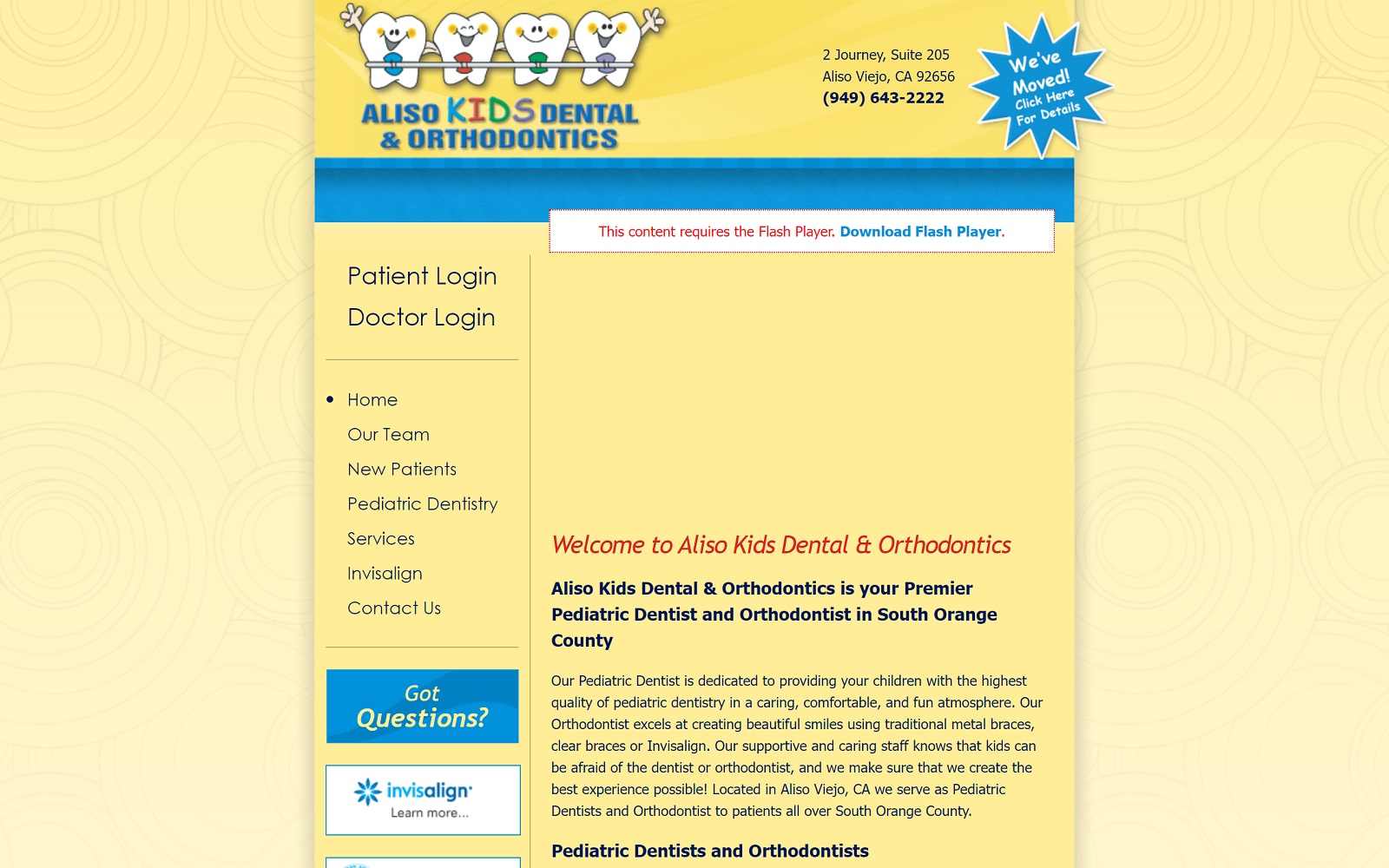 ALISO KIDS DENTAL & ORTHODONTICS

2 Journey, Suite 205
Aliso Viejo, CA 92656
(949) 643-2222

We've Moved! Click Here For Details

This content requires the Flash Player. Download Flash Player.

Patient Login
Doctor Login

Home
Our Team
New Patients
Pediatric Dentistry
Services
Invisalign
Contact Us

Got Questions?

invisalign
Learn more...

Welcome to Aliso Kids Dental & Orthodontics

Aliso Kids Dental & Orthodontics is your Premier Pediatric Dentist and Orthodontist in South Orange County

Our Pediatric Dentist is dedicated to providing your children with the highest quality of pediatric dentistry in a caring, comfortable, and fun atmosphere. Our Orthodontist excels at creating beautiful smiles using traditional metal braces, clear braces or Invisalign. Our supportive and caring staff knows that kids can be afraid of the dentist or orthodontist, and we make sure that we create the best experience possible! Located in Aliso Viejo, CA we serve as Pediatric Dentists and Orthodontist to patients all over South Orange County.

Pediatric Dentists and Orthodontists